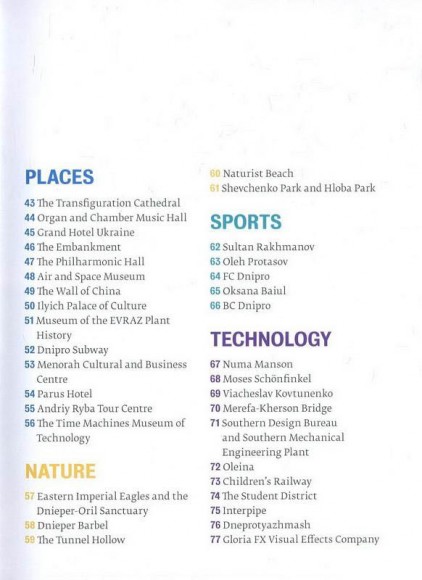 PLACES

43 The Transfiguration Cathedral
44 Organ and Chamber Music Hall
45 Grand Hotel Ukraine
46 The Embankment
47 The Philharmonic Hall
48 Air and Space Museum
49 The Wall of China
50 Ilyich Palace of Culture
51 Museum of the EVRAZ Plant History
52 Dnipro Subway
53 Menorah Cultural and Business Centre
54 Parus Hotel
55 Andriy Ryba Tour Centre
56 The Time Machines Museum of Technology

NATURE

57 Eastern Imperial Eagles and the Dnieper-Oril Sanctuary
58 Dnieper Barbel
59 The Tunnel Hollow
60 Naturist Beach
61 Shevchenko Park and Hloba Park

SPORTS

62 Sultan Rakhmanov
63 Oleh Protasov
64 FC Dnipro
65 Oksana Baiul
66 BC Dnipro

TECHNOLOGY

67 Numa Manson
68 Moses Schönfinkel
69 Viacheslav Kovtunenko
70 Merefa-Kherson Bridge
71 Southern Design Bureau and Southern Mechanical Engineering Plant
72 Oleina
73 Children's Railway
74 The Student District
75 Interpipe
76 Dneprotyazhmash
77 Gloria FX Visual Effects Company